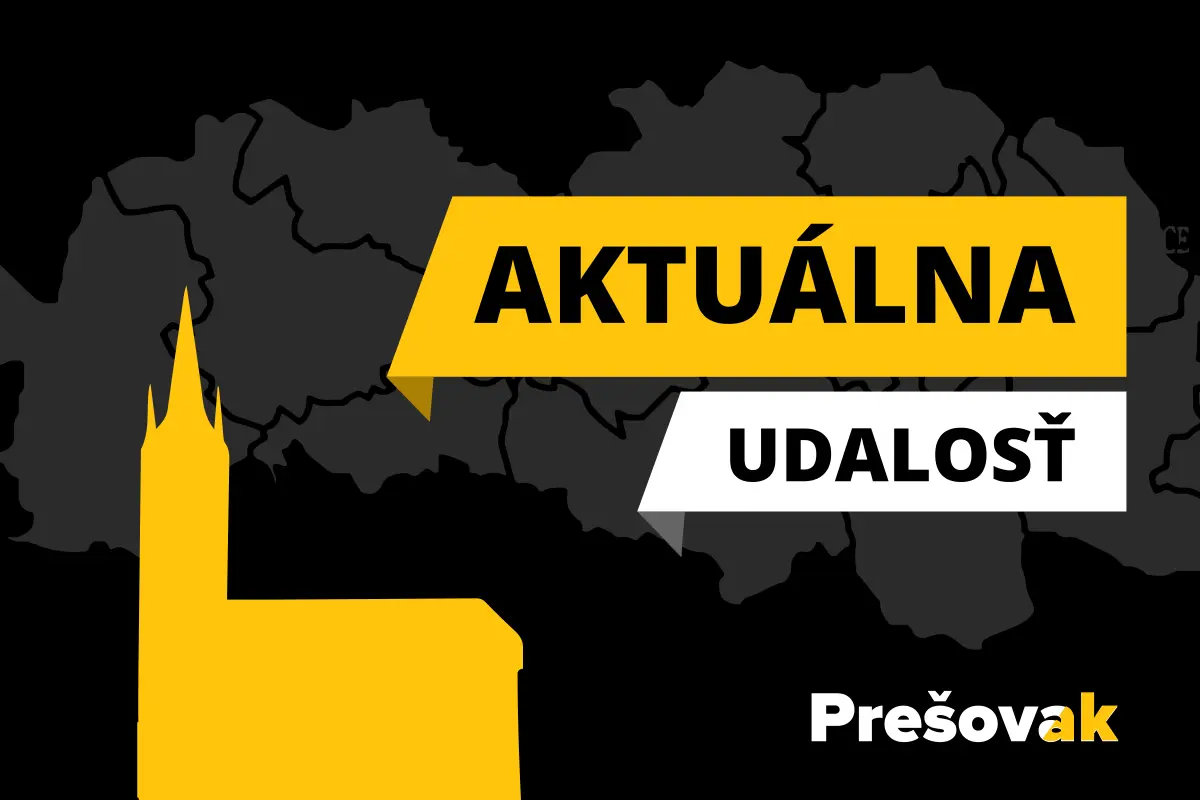 AKTUÁLNA
UDALOSŤ
Prešovak